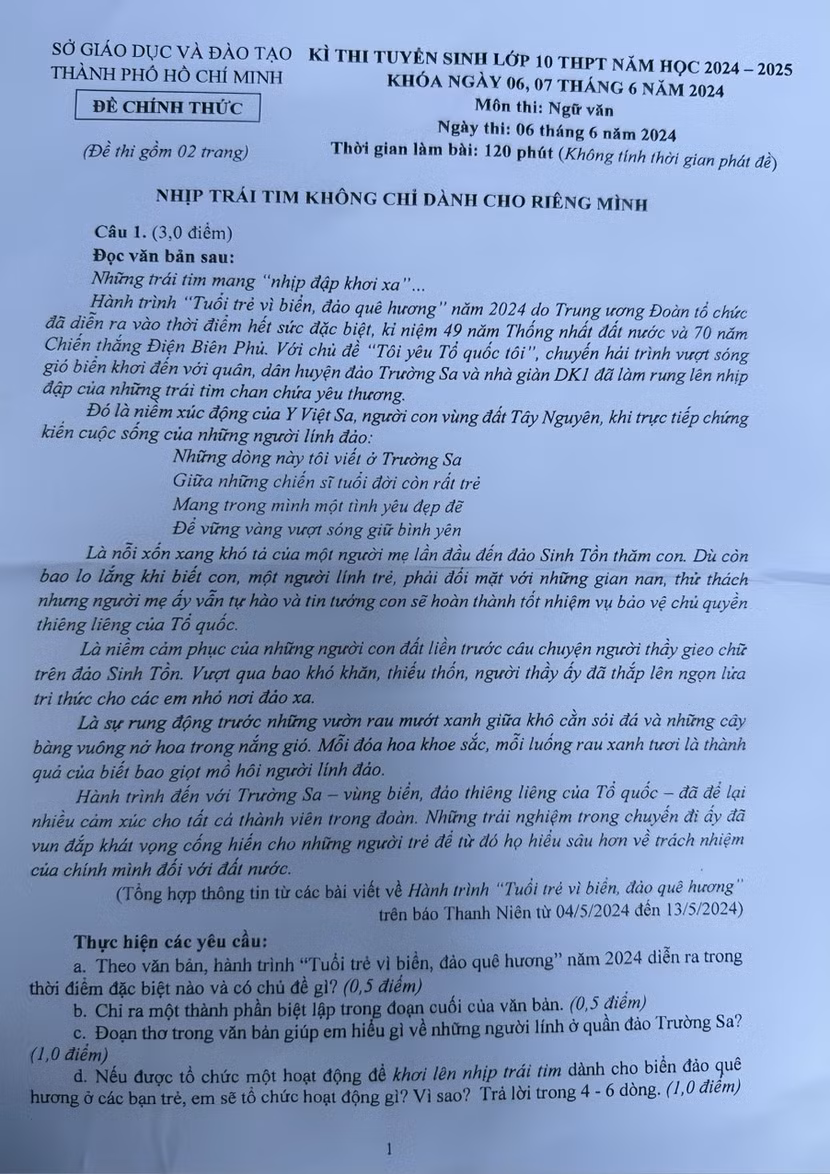 SỞ GIÁO DỤC VÀ ĐÀO TẠO
THÀNH PHỐ HỒ CHÍ MINH

ĐỀ CHÍNH THỨC

(Đề thi gồm 02 trang)

KÌ THI TUYỂN SINH LỚP 10 THPT NĂM HỌC 2024 – 2025
KHÓA NGÀY 06, 07 THÁNG 6 NĂM 2024
Môn thi: Ngữ văn
Ngày thi: 06 tháng 6 năm 2024
Thời gian làm bài: 120 phút (Không tính thời gian phát đề)

NHỊP TRÁI TIM KHÔNG CHỈ DÀNH CHO RIÊNG MÌNH

Câu 1. (3,0 điểm)
Đọc văn bản sau:
Những trái tim mang "nhịp đập khơi xa"...

Hành trình "Tuổi trẻ vì biển, đảo quê hương" năm 2024 do Trung ương Đoàn tổ chức đã diễn ra vào thời điểm hết sức đặc biệt, kỉ niệm 49 năm Thống nhất đất nước và 70 năm Chiến thắng Điện Biên Phủ. Với chủ đề "Tôi yêu Tổ quốc tôi", chuyến hải trình vượt sóng gió biển khơi đến với quân, dân huyện đảo Trường Sa và nhà giàn DK1 đã làm rung lên nhịp đập của những trái tim chan chứa yêu thương.

Đó là niềm xúc động của Y Việt Sa, người con vùng đất Tây Nguyên, khi trực tiếp chứng kiến cuộc sống của những người lính đảo:

Những dòng này tôi viết ở Trường Sa
Giữa những chiến sĩ tuổi đời còn rất trẻ
Mang trong mình một tình yêu đẹp đẽ
Để vững vàng vượt sóng giữ bình yên

Là nỗi xốn xang khó tả của một người mẹ lần đầu đến đảo Sinh Tồn thăm con. Dù còn bao lo lắng khi biết con, một người lính trẻ, phải đối mặt với những gian nan, thử thách nhưng người mẹ ấy vẫn tự hào và tin tưởng con sẽ hoàn thành tốt nhiệm vụ bảo vệ chủ quyền thiêng liêng của Tổ quốc.

Là niềm cảm phục của những người con đất liền trước câu chuyện người thầy gieo chữ trên đảo Sinh Tồn. Vượt qua bao khó khăn, thiếu thốn, người thầy ấy đã thắp lên ngọn lửa tri thức cho các em nhỏ nơi đảo xa.

Là sự rung động trước những vườn rau mướt xanh giữa khô cằn sỏi đá và những cây bàng vuông nở hoa trong nắng gió. Mỗi đóa hoa khoe sắc, mỗi luống rau xanh tươi là thành quả của biết bao giọt mồ hôi người lính đảo.

Hành trình đến với Trường Sa – vùng biển, đảo thiêng liêng của Tổ quốc – đã để lại nhiều cảm xúc cho tất cả thành viên trong đoàn. Những trải nghiệm trong chuyến đi ấy đã vun đắp khát vọng cống hiến cho những người trẻ để từ đó họ hiểu sâu hơn về trách nhiệm của chính mình đối với đất nước.

(Tổng hợp thông tin từ các bài viết về Hành trình "Tuổi trẻ vì biển, đảo quê hương" trên báo Thanh Niên từ 04/5/2024 đến 13/5/2024)

Thực hiện các yêu cầu:
a. Theo văn bản, hành trình "Tuổi trẻ vì biển, đảo quê hương" năm 2024 diễn ra trong thời điểm đặc biệt nào và có chủ đề gì? (0,5 điểm)
b. Chỉ ra một thành phần biệt lập trong đoạn cuối của văn bản. (0,5 điểm)
c. Đoạn thơ trong văn bản giúp em hiểu gì về những người lính ở quần đảo Trường Sa? (1,0 điểm)
d. Nếu được tổ chức một hoạt động để khơi lên nhịp trái tim dành cho biển đảo quê hương ở các bạn trẻ, em sẽ tổ chức hoạt động gì? Vì sao? Trả lời trong 4 - 6 dòng. (1,0 điểm)

1